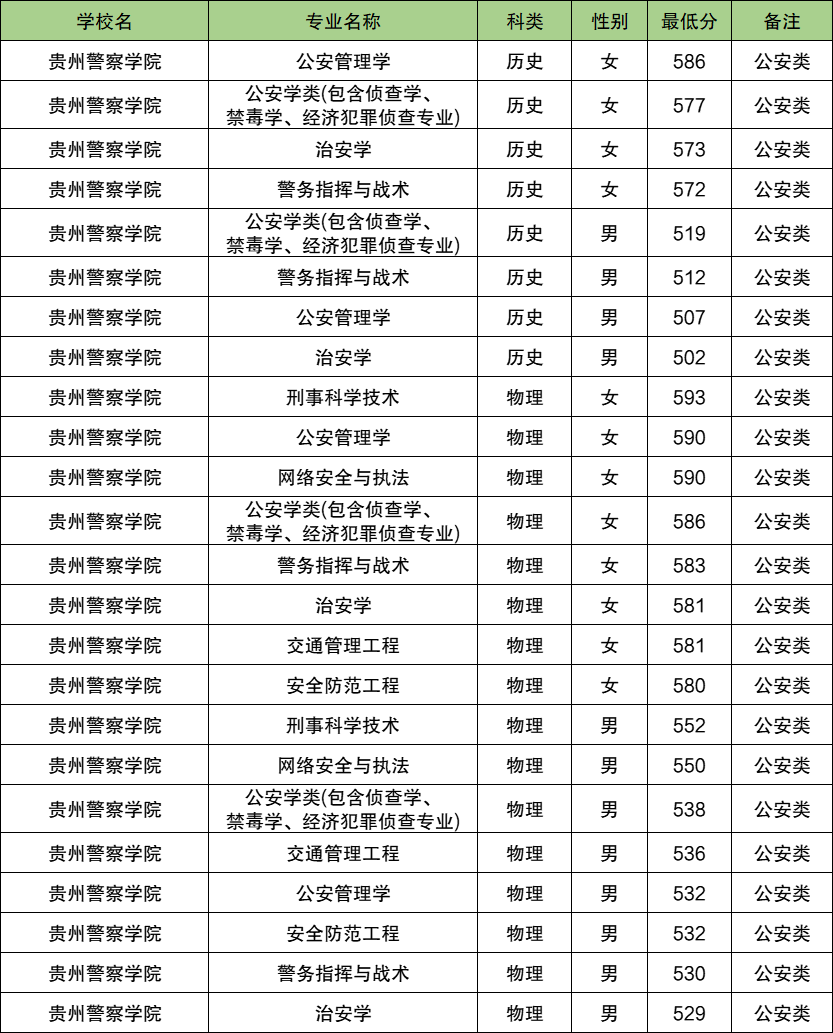 | 学校名 | 专业名称 | 科类 | 性别 | 最低分 | 备注 |
|---|---|---|---|---|---|
| 贵州警察学院 | 公安管理学 | 历史 | 女 | 586 | 公安类 |
| 贵州警察学院 | 公安学类(包含侦查学、禁毒学、经济犯罪侦查专业) | 历史 | 女 | 577 | 公安类 |
| 贵州警察学院 | 治安学 | 历史 | 女 | 573 | 公安类 |
| 贵州警察学院 | 警务指挥与战术 | 历史 | 女 | 572 | 公安类 |
| 贵州警察学院 | 公安学类(包含侦查学、禁毒学、经济犯罪侦查专业) | 历史 | 男 | 519 | 公安类 |
| 贵州警察学院 | 警务指挥与战术 | 历史 | 男 | 512 | 公安类 |
| 贵州警察学院 | 公安管理学 | 历史 | 男 | 507 | 公安类 |
| 贵州警察学院 | 治安学 | 历史 | 男 | 502 | 公安类 |
| 贵州警察学院 | 刑事科学技术 | 物理 | 女 | 593 | 公安类 |
| 贵州警察学院 | 公安管理学 | 物理 | 女 | 590 | 公安类 |
| 贵州警察学院 | 网络安全与执法 | 物理 | 女 | 590 | 公安类 |
| 贵州警察学院 | 公安学类(包含侦查学、禁毒学、经济犯罪侦查专业) | 物理 | 女 | 586 | 公安类 |
| 贵州警察学院 | 警务指挥与战术 | 物理 | 女 | 583 | 公安类 |
| 贵州警察学院 | 治安学 | 物理 | 女 | 581 | 公安类 |
| 贵州警察学院 | 交通管理工程 | 物理 | 女 | 581 | 公安类 |
| 贵州警察学院 | 安全防范工程 | 物理 | 女 | 580 | 公安类 |
| 贵州警察学院 | 刑事科学技术 | 物理 | 男 | 552 | 公安类 |
| 贵州警察学院 | 网络安全与执法 | 物理 | 男 | 550 | 公安类 |
| 贵州警察学院 | 公安学类(包含侦查学、禁毒学、经济犯罪侦查专业) | 物理 | 男 | 538 | 公安类 |
| 贵州警察学院 | 交通管理工程 | 物理 | 男 | 536 | 公安类 |
| 贵州警察学院 | 公安管理学 | 物理 | 男 | 532 | 公安类 |
| 贵州警察学院 | 安全防范工程 | 物理 | 男 | 532 | 公安类 |
| 贵州警察学院 | 警务指挥与战术 | 物理 | 男 | 530 | 公安类 |
| 贵州警察学院 | 治安学 | 物理 | 男 | 529 | 公安类 |